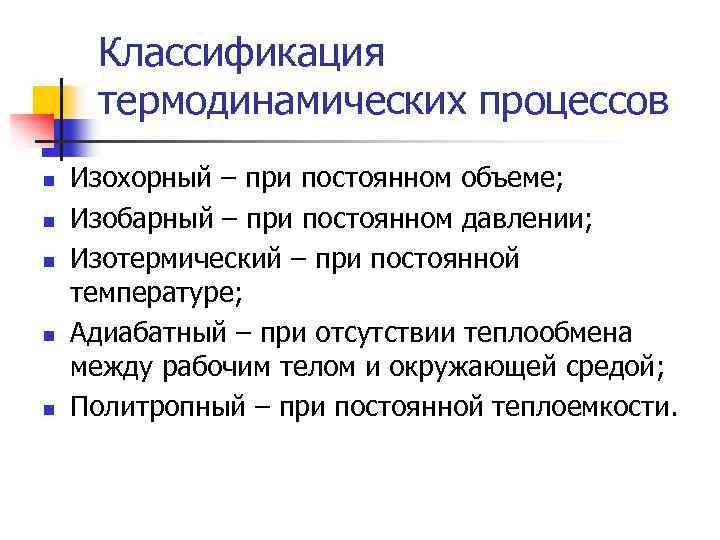 Классификация термодинамических процессов

• Изохорный – при постоянном объеме;
• Изобарный – при постоянном давлении;
• Изотермический – при постоянной температуре;
• Адиабатный – при отсутствии теплообмена между рабочим телом и окружающей средой;
• Политропный – при постоянной теплоемкости.